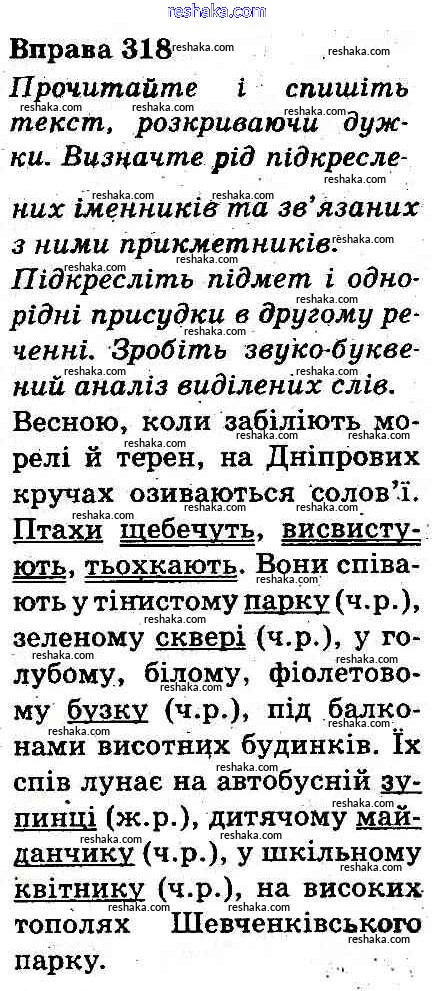 reshaka.com

Вправа 318

Прочитайте і спишіть текст, розкриваючи дужки. Визначте рід підкреслених іменників та зв'язаних з ними прикметників. Підкресліть підмет і однорідні присудки в другому реченні. Зробіть звуко-буквений аналіз виділених слів.

Весною, коли забіліють морелі й терен, на Дніпрових кручах озиваються солов'ї. Птахи щебечуть, висвистують, тьохкають. Вони співають у тінистому парку (ч.р.), зеленому сквері (ч.р.), у голубому, білому, фіолетовому бузку (ч.р.), під балконами висотних будинків. Їх спів лунає на автобусній зупинці (ж.р.), дитячому майданчику (ч.р.), у шкільному квітнику (ч.р.), на високих тополях Шевченківського парку.